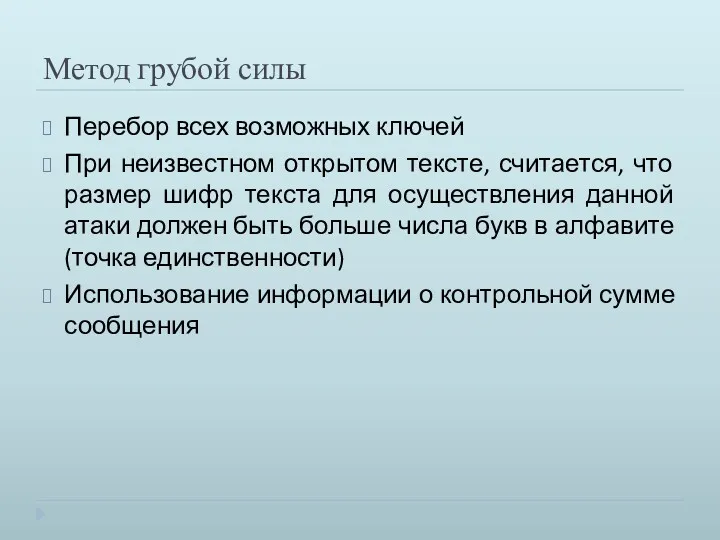 Метод грубой силы

Перебор всех возможных ключей

При неизвестном открытом тексте, считается, что размер шифр текста для осуществления данной атаки должен быть больше числа букв в алфавите (точка единственности)

Использование информации о контрольной сумме сообщения